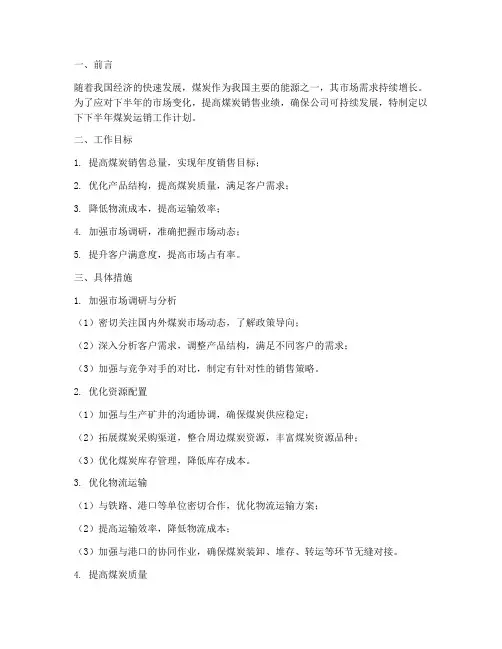 一、前言

随着我国经济的快速发展，煤炭作为我国主要的能源之一，其市场需求持续增长。为了应对下半年的市场变化，提高煤炭销售业绩，确保公司可持续发展，特制定以下下半年煤炭运销工作计划。

二、工作目标

1. 提高煤炭销售总量，实现年度销售目标；

2. 优化产品结构，提高煤炭质量，满足客户需求；

3. 降低物流成本，提高运输效率；

4. 加强市场调研，准确把握市场动态；

5. 提升客户满意度，提高市场占有率。

三、具体措施

1. 加强市场调研与分析

（1）密切关注国内外煤炭市场动态，了解政策导向；

（2）深入分析客户需求，调整产品结构，满足不同客户的需求；

（3）加强与竞争对手的对比，制定有针对性的销售策略。

2. 优化资源配置

（1）加强与生产矿井的沟通协调，确保煤炭供应稳定；

（2）拓展煤炭采购渠道，整合周边煤炭资源，丰富煤炭资源品种；

（3）优化煤炭库存管理，降低库存成本。

3. 优化物流运输

（1）与铁路、港口等单位密切合作，优化物流运输方案；

（2）提高运输效率，降低物流成本；

（3）加强与港口的协同作业，确保煤炭装卸、堆存、转运等环节无缝对接。

4. 提高煤炭质量